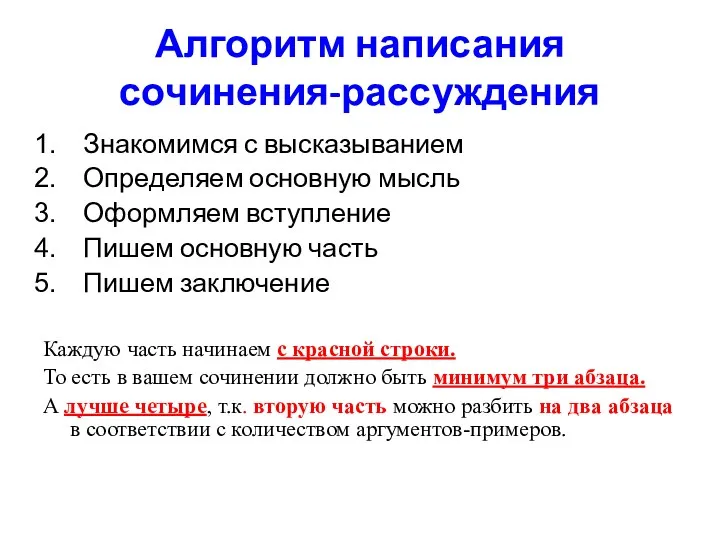 Алгоритм написания сочинения-рассуждения

1. Знакомимся с высказыванием
2. Определяем основную мысль
3. Оформляем вступление
4. Пишем основную часть
5. Пишем заключение

Каждую часть начинаем с красной строки.

То есть в вашем сочинении должно быть минимум три абзаца.

А лучше четыре, т.к. вторую часть можно разбить на два абзаца в соответствии с количеством аргументов-примеров.